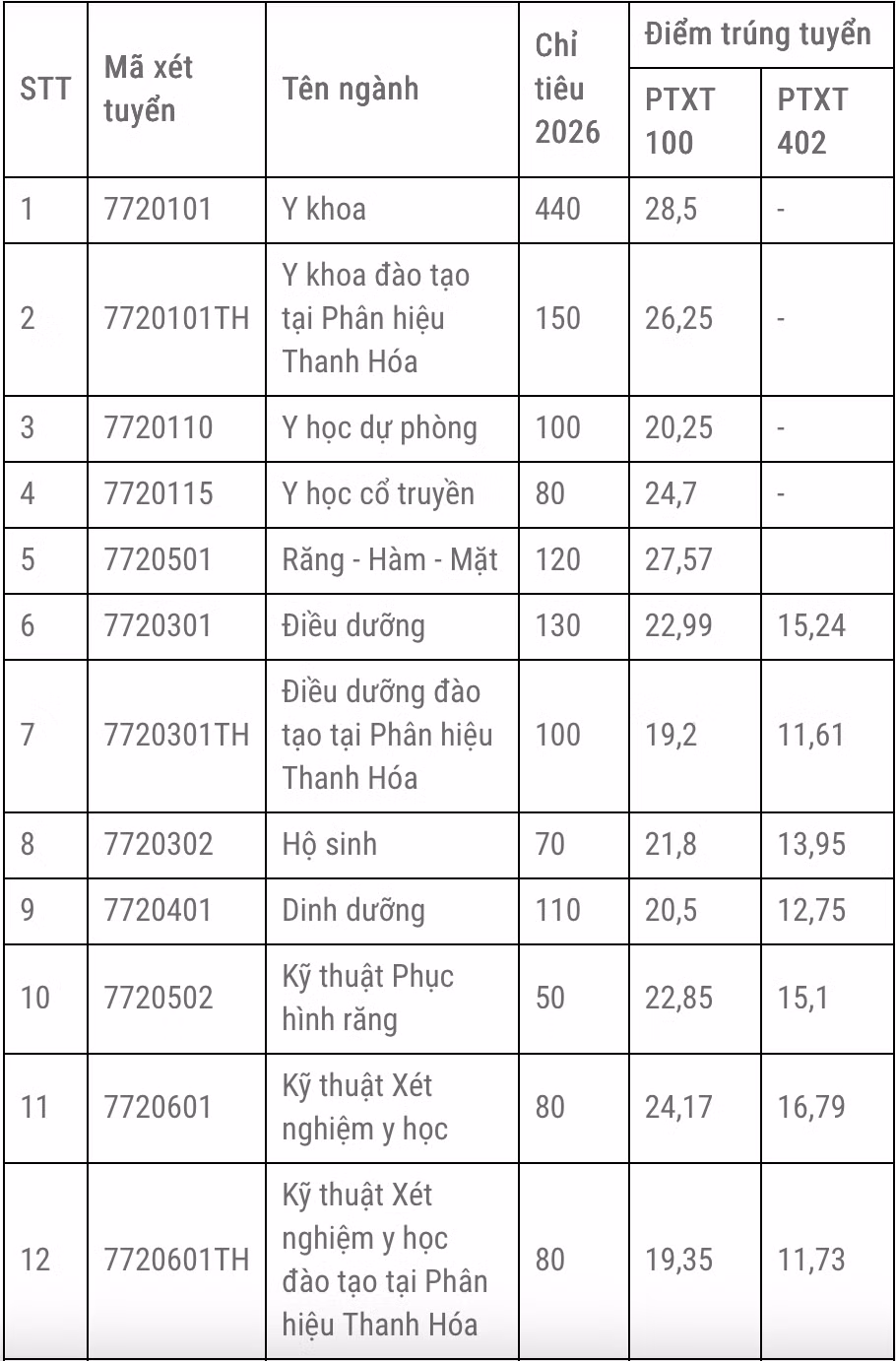 | STT | Mã xét tuyển | Tên ngành | Chỉ tiêu 2026 | Điểm trúng tuyển PTXT 100 | Điểm trúng tuyển PTXT 402 |
|---|---|---|---|---|---|
| 1 | 7720101 | Y khoa | 440 | 28,5 | - |
| 2 | 7720101TH | Y khoa đào tạo tại Phân hiệu Thanh Hóa | 150 | 26,25 | - |
| 3 | 7720110 | Y học dự phòng | 100 | 20,25 | - |
| 4 | 7720115 | Y học cổ truyền | 80 | 24,7 | - |
| 5 | 7720501 | Răng - Hàm - Mặt | 120 | 27,57 | |
| 6 | 7720301 | Điều dưỡng | 130 | 22,99 | 15,24 |
| 7 | 7720301TH | Điều dưỡng đào tạo tại Phân hiệu Thanh Hóa | 100 | 19,2 | 11,61 |
| 8 | 7720302 | Hộ sinh | 70 | 21,8 | 13,95 |
| 9 | 7720401 | Dinh dưỡng | 110 | 20,5 | 12,75 |
| 10 | 7720502 | Kỹ thuật Phục hình răng | 50 | 22,85 | 15,1 |
| 11 | 7720601 | Kỹ thuật Xét nghiệm y học | 80 | 24,17 | 16,79 |
| 12 | 7720601TH | Kỹ thuật Xét nghiệm y học đào tạo tại Phân hiệu Thanh Hóa | 80 | 19,35 | 11,73 |